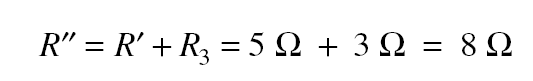 $R'' = R' + R_3 = 5\ \Omega + 3\ \Omega = 8\ \Omega$